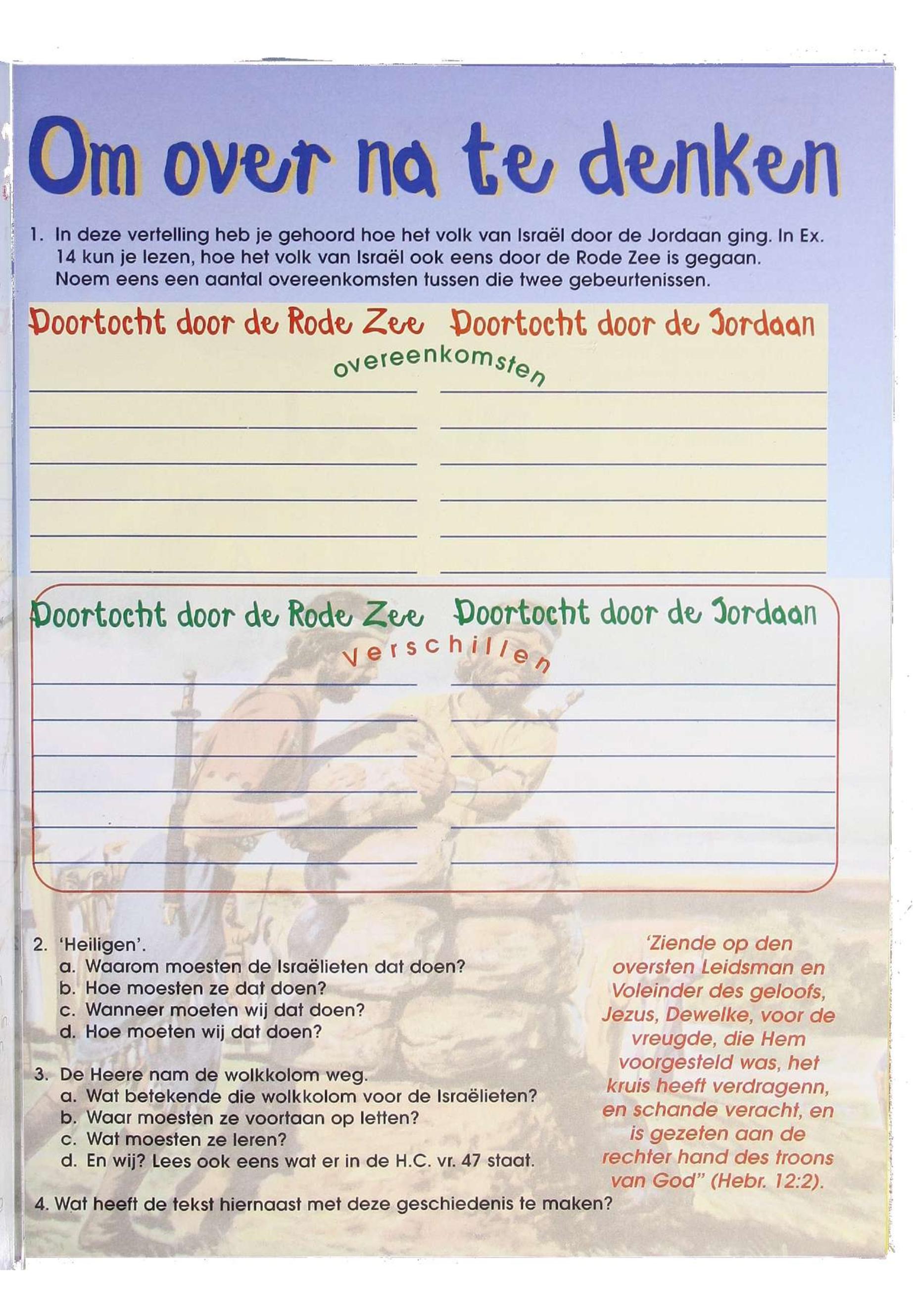 Om over na te denken

1. In deze vertelling heb je gehoord hoe het volk van Israël door de Jordaan ging. In Ex. 14 kun je lezen, hoe het volk van Israël ook eens door de Rode Zee is gegaan. Noem eens een aantal overeenkomsten tussen die twee gebeurtenissen.

Doortocht door de Rode Zee Doortocht door de Jordaan

overeenkomsten

Doortocht door de Rode Zee Doortocht door de Jordaan

verschillen

2. 'Heiligen'.
a. Waarom moesten de Israëlieten dat doen?
b. Hoe moesten ze dat doen?
c. Wanneer moeten wij dat doen?
d. Hoe moeten wij dat doen?

3. De Heere nam de wolkkolom weg.
a. Wat betekende die wolkkolom voor de Israëlieten?
b. Waar moesten ze voortaan op letten?
c. Wat moesten ze leren?
d. En wij? Lees ook eens wat er in de H.C. vr. 47 staat.

4. Wat heeft de tekst hiernaast met deze geschiedenis te maken?

'Ziende op den oversten Leidsman en Voleinder des geloofs, Jezus, Dewelke, voor de vreugde, die Hem voorgesteld was, het kruis heeft verdragenn, en schande veracht, en is gezeten aan de rechter hand des troons van God" (Hebr. 12:2).